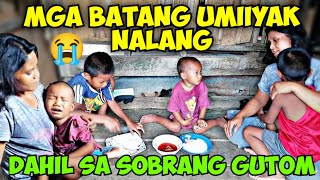 MGA BATANG UMIIYAK NALANG

DAHIL SA SOBRANG GUTOM